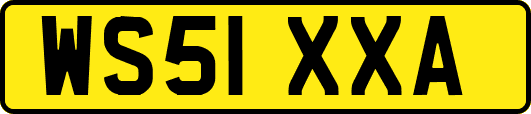 WS51 XXA